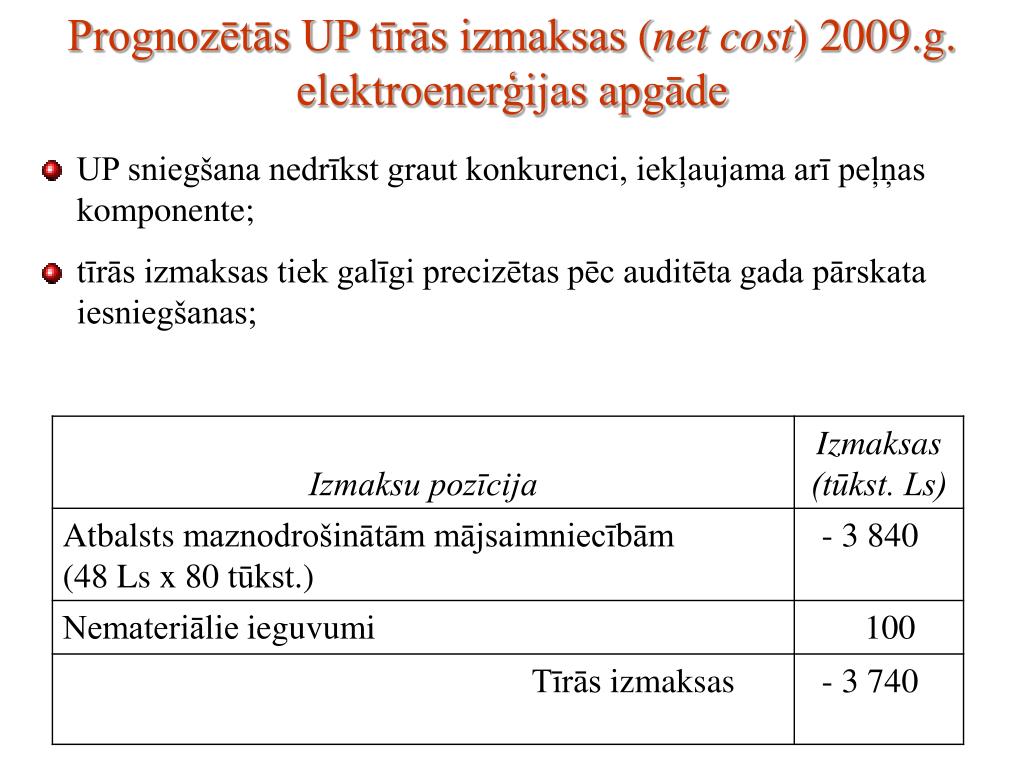 Prognozētās UP tīrās izmaksas (net cost) 2009.g. elektroenerģijas apgāde

UP sniegšana nedrīkst graut konkurenci, iekļaujama arī peļņas komponente;

tīrās izmaksas tiek galīgi precizētas pēc auditēta gada pārskata iesniegšanas;

| Izmaksu pozīcija | Izmaksas (tūkst. Ls) |
|---|---|
| Atbalsts maznodrošinātām mājsaimniecībām (48 Ls x 80 tūkst.) | - 3 840 |
| Nemateriālie ieguvumi | 100 |
| Tīrās izmaksas | - 3 740 |